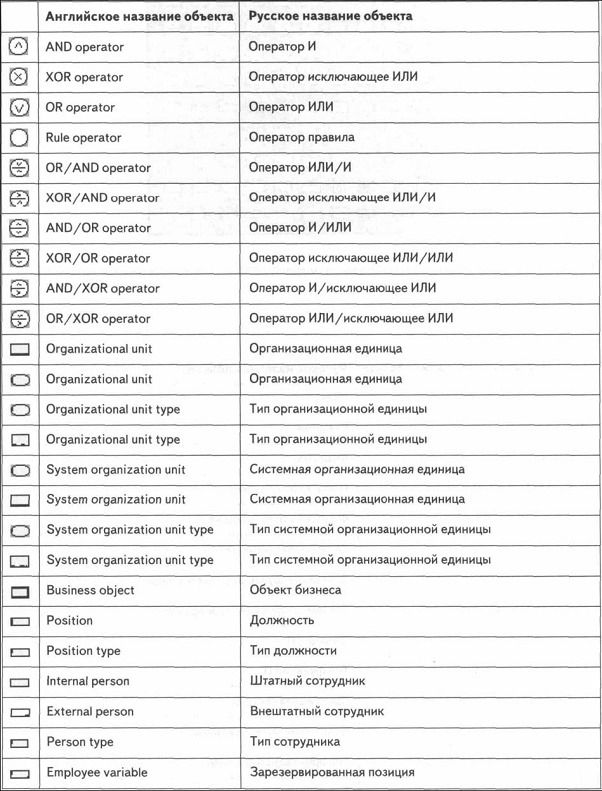 | | Английское название объекта | Русское название объекта |
|---|---|---|
| | AND operator | Оператор И |
| | XOR operator | Оператор исключающее ИЛИ |
| | OR operator | Оператор ИЛИ |
| | Rule operator | Оператор правила |
| | OR/AND operator | Оператор ИЛИ/И |
| | XOR/AND operator | Оператор исключающее ИЛИ/И |
| | AND/OR operator | Оператор И/ИЛИ |
| | XOR/OR operator | Оператор исключающее ИЛИ/ИЛИ |
| | AND/XOR operator | Оператор И/исключающее ИЛИ |
| | OR/XOR operator | Оператор ИЛИ/исключающее ИЛИ |
| | Organizational unit | Организационная единица |
| | Organizational unit | Организационная единица |
| | Organizational unit type | Тип организационной единицы |
| | Organizational unit type | Тип организационной единицы |
| | System organization unit | Системная организационная единица |
| | System organization unit | Системная организационная единица |
| | System organization unit type | Тип системной организационной единицы |
| | System organization unit type | Тип системной организационной единицы |
| | Business object | Объект бизнеса |
| | Position | Должность |
| | Position type | Тип должности |
| | Internal person | Штатный сотрудник |
| | External person | Внештатный сотрудник |
| | Person type | Тип сотрудника |
| | Employee variable | Зарезервированная позиция |